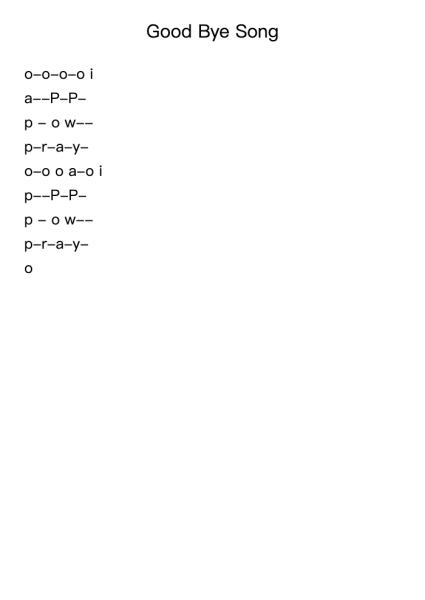 Good Bye Song

o–o–o–o i

a––P–P–

p – o w––

p–r–a–y–

o–o o a–o i

p––P–P–

p – o w––

p–r–a–y–

o